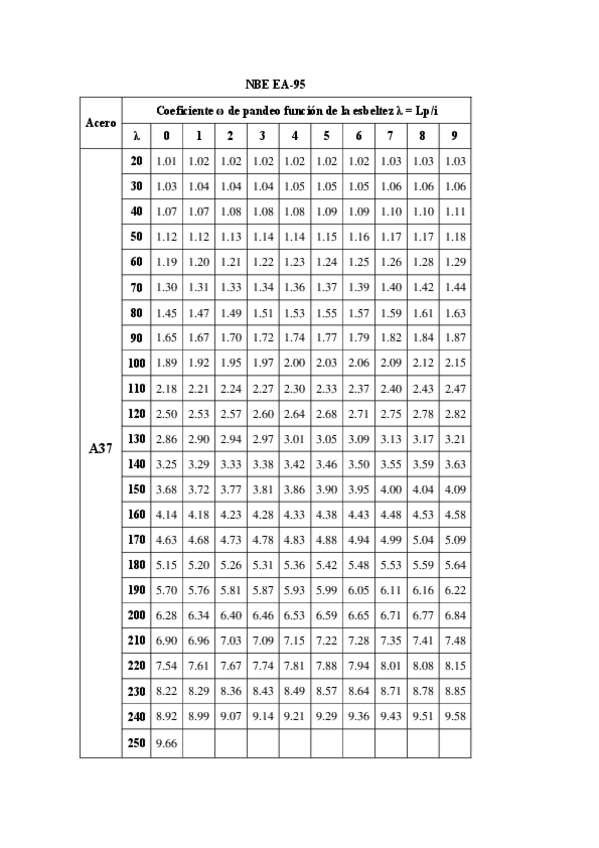 NBE EA-95

| Acero | Coeficiente ω de pandeo función de la esbeltez λ = Lp/i | | | | | | | | | | |
|---|---|---|---|---|---|---|---|---|---|---|---|
| | λ | 0 | 1 | 2 | 3 | 4 | 5 | 6 | 7 | 8 | 9 |
| A37 | 20 | 1.01 | 1.02 | 1.02 | 1.02 | 1.02 | 1.02 | 1.02 | 1.03 | 1.03 | 1.03 |
| | 30 | 1.03 | 1.04 | 1.04 | 1.04 | 1.05 | 1.05 | 1.05 | 1.06 | 1.06 | 1.06 |
| | 40 | 1.07 | 1.07 | 1.08 | 1.08 | 1.08 | 1.09 | 1.09 | 1.10 | 1.10 | 1.11 |
| | 50 | 1.12 | 1.12 | 1.13 | 1.14 | 1.14 | 1.15 | 1.16 | 1.17 | 1.17 | 1.18 |
| | 60 | 1.19 | 1.20 | 1.21 | 1.22 | 1.23 | 1.24 | 1.25 | 1.26 | 1.28 | 1.29 |
| | 70 | 1.30 | 1.31 | 1.33 | 1.34 | 1.36 | 1.37 | 1.39 | 1.40 | 1.42 | 1.44 |
| | 80 | 1.45 | 1.47 | 1.49 | 1.51 | 1.53 | 1.55 | 1.57 | 1.59 | 1.61 | 1.63 |
| | 90 | 1.65 | 1.67 | 1.70 | 1.72 | 1.74 | 1.77 | 1.79 | 1.82 | 1.84 | 1.87 |
| | 100 | 1.89 | 1.92 | 1.95 | 1.97 | 2.00 | 2.03 | 2.06 | 2.09 | 2.12 | 2.15 |
| | 110 | 2.18 | 2.21 | 2.24 | 2.27 | 2.30 | 2.33 | 2.37 | 2.40 | 2.43 | 2.47 |
| | 120 | 2.50 | 2.53 | 2.57 | 2.60 | 2.64 | 2.68 | 2.71 | 2.75 | 2.78 | 2.82 |
| | 130 | 2.86 | 2.90 | 2.94 | 2.97 | 3.01 | 3.05 | 3.09 | 3.13 | 3.17 | 3.21 |
| | 140 | 3.25 | 3.29 | 3.33 | 3.38 | 3.42 | 3.46 | 3.50 | 3.55 | 3.59 | 3.63 |
| | 150 | 3.68 | 3.72 | 3.77 | 3.81 | 3.86 | 3.90 | 3.95 | 4.00 | 4.04 | 4.09 |
| | 160 | 4.14 | 4.18 | 4.23 | 4.28 | 4.33 | 4.38 | 4.43 | 4.48 | 4.53 | 4.58 |
| | 170 | 4.63 | 4.68 | 4.73 | 4.78 | 4.83 | 4.88 | 4.94 | 4.99 | 5.04 | 5.09 |
| | 180 | 5.15 | 5.20 | 5.26 | 5.31 | 5.36 | 5.42 | 5.48 | 5.53 | 5.59 | 5.64 |
| | 190 | 5.70 | 5.76 | 5.81 | 5.87 | 5.93 | 5.99 | 6.05 | 6.11 | 6.16 | 6.22 |
| | 200 | 6.28 | 6.34 | 6.40 | 6.46 | 6.53 | 6.59 | 6.65 | 6.71 | 6.77 | 6.84 |
| | 210 | 6.90 | 6.96 | 7.03 | 7.09 | 7.15 | 7.22 | 7.28 | 7.35 | 7.41 | 7.48 |
| | 220 | 7.54 | 7.61 | 7.67 | 7.74 | 7.81 | 7.88 | 7.94 | 8.01 | 8.08 | 8.15 |
| | 230 | 8.22 | 8.29 | 8.36 | 8.43 | 8.49 | 8.57 | 8.64 | 8.71 | 8.78 | 8.85 |
| | 240 | 8.92 | 8.99 | 9.07 | 9.14 | 9.21 | 9.29 | 9.36 | 9.43 | 9.51 | 9.58 |
| | 250 | 9.66 | | | | | | | | | |